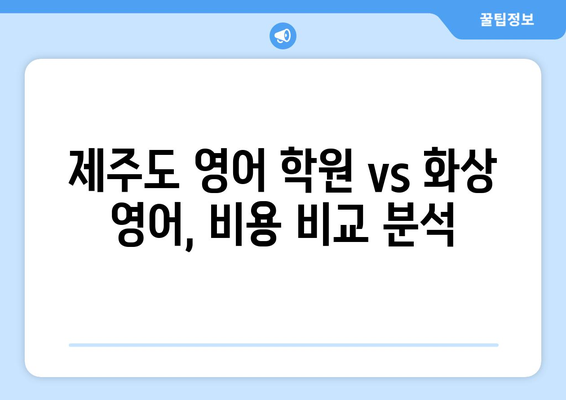 꿀팁정보

제주도 영어 학원 vs 화상 영어, 비용 비교 분석